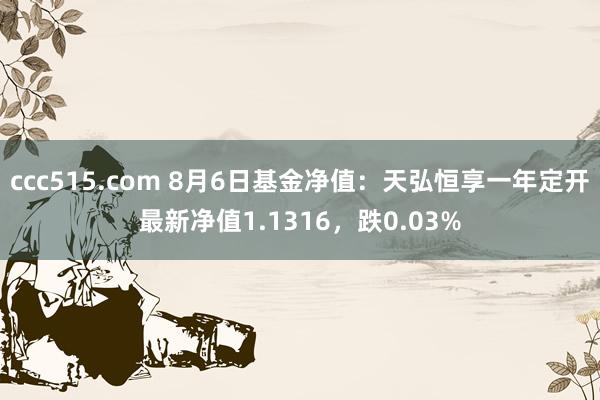 ccc515.com 8月6日基金净值：天弘恒享一年定开最新净值1.1316，跌0.03%